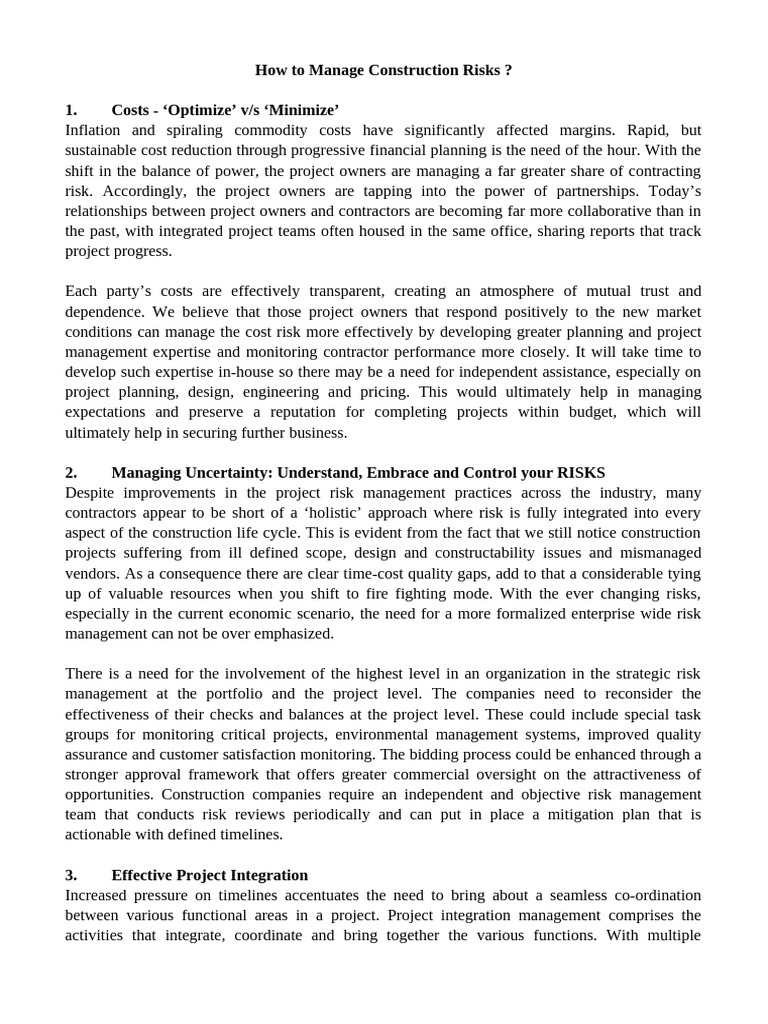 How to Manage Construction Risks ?

1. Costs - 'Optimize' v/s 'Minimize'
Inflation and spiraling commodity costs have significantly affected margins. Rapid, but sustainable cost reduction through progressive financial planning is the need of the hour. With the shift in the balance of power, the project owners are managing a far greater share of contracting risk. Accordingly, the project owners are tapping into the power of partnerships. Today's relationships between project owners and contractors are becoming far more collaborative than in the past, with integrated project teams often housed in the same office, sharing reports that track project progress.

Each party's costs are effectively transparent, creating an atmosphere of mutual trust and dependence. We believe that those project owners that respond positively to the new market conditions can manage the cost risk more effectively by developing greater planning and project management expertise and monitoring contractor performance more closely. It will take time to develop such expertise in-house so there may be a need for independent assistance, especially on project planning, design, engineering and pricing. This would ultimately help in managing expectations and preserve a reputation for completing projects within budget, which will ultimately help in securing further business.

2. Managing Uncertainty: Understand, Embrace and Control your RISKS
Despite improvements in the project risk management practices across the industry, many contractors appear to be short of a 'holistic' approach where risk is fully integrated into every aspect of the construction life cycle. This is evident from the fact that we still notice construction projects suffering from ill defined scope, design and constructability issues and mismanaged vendors. As a consequence there are clear time-cost quality gaps, add to that a considerable tying up of valuable resources when you shift to fire fighting mode. With the ever changing risks, especially in the current economic scenario, the need for a more formalized enterprise wide risk management can not be over emphasized.

There is a need for the involvement of the highest level in an organization in the strategic risk management at the portfolio and the project level. The companies need to reconsider the effectiveness of their checks and balances at the project level. These could include special task groups for monitoring critical projects, environmental management systems, improved quality assurance and customer satisfaction monitoring. The bidding process could be enhanced through a stronger approval framework that offers greater commercial oversight on the attractiveness of opportunities. Construction companies require an independent and objective risk management team that conducts risk reviews periodically and can put in place a mitigation plan that is actionable with defined timelines.

3. Effective Project Integration
Increased pressure on timelines accentuates the need to bring about a seamless co-ordination between various functional areas in a project. Project integration management comprises the activities that integrate, coordinate and bring together the various functions. With multiple